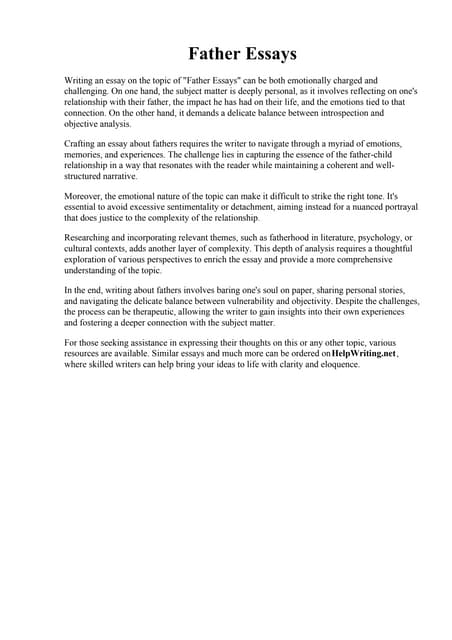 Father Essays

Writing an essay on the topic of "Father Essays" can be both emotionally charged and challenging. On one hand, the subject matter is deeply personal, as it involves reflecting on one's relationship with their father, the impact he has had on their life, and the emotions tied to that connection. On the other hand, it demands a delicate balance between introspection and objective analysis.

Crafting an essay about fathers requires the writer to navigate through a myriad of emotions, memories, and experiences. The challenge lies in capturing the essence of the father-child relationship in a way that resonates with the reader while maintaining a coherent and well-structured narrative.

Moreover, the emotional nature of the topic can make it difficult to strike the right tone. It's essential to avoid excessive sentimentality or detachment, aiming instead for a nuanced portrayal that does justice to the complexity of the relationship.

Researching and incorporating relevant themes, such as fatherhood in literature, psychology, or cultural contexts, adds another layer of complexity. This depth of analysis requires a thoughtful exploration of various perspectives to enrich the essay and provide a more comprehensive understanding of the topic.

In the end, writing about fathers involves baring one's soul on paper, sharing personal stories, and navigating the delicate balance between vulnerability and objectivity. Despite the challenges, the process can be therapeutic, allowing the writer to gain insights into their own experiences and fostering a deeper connection with the subject matter.

For those seeking assistance in expressing their thoughts on this or any other topic, various resources are available. Similar essays and much more can be ordered on HelpWriting.net, where skilled writers can help bring your ideas to life with clarity and eloquence.